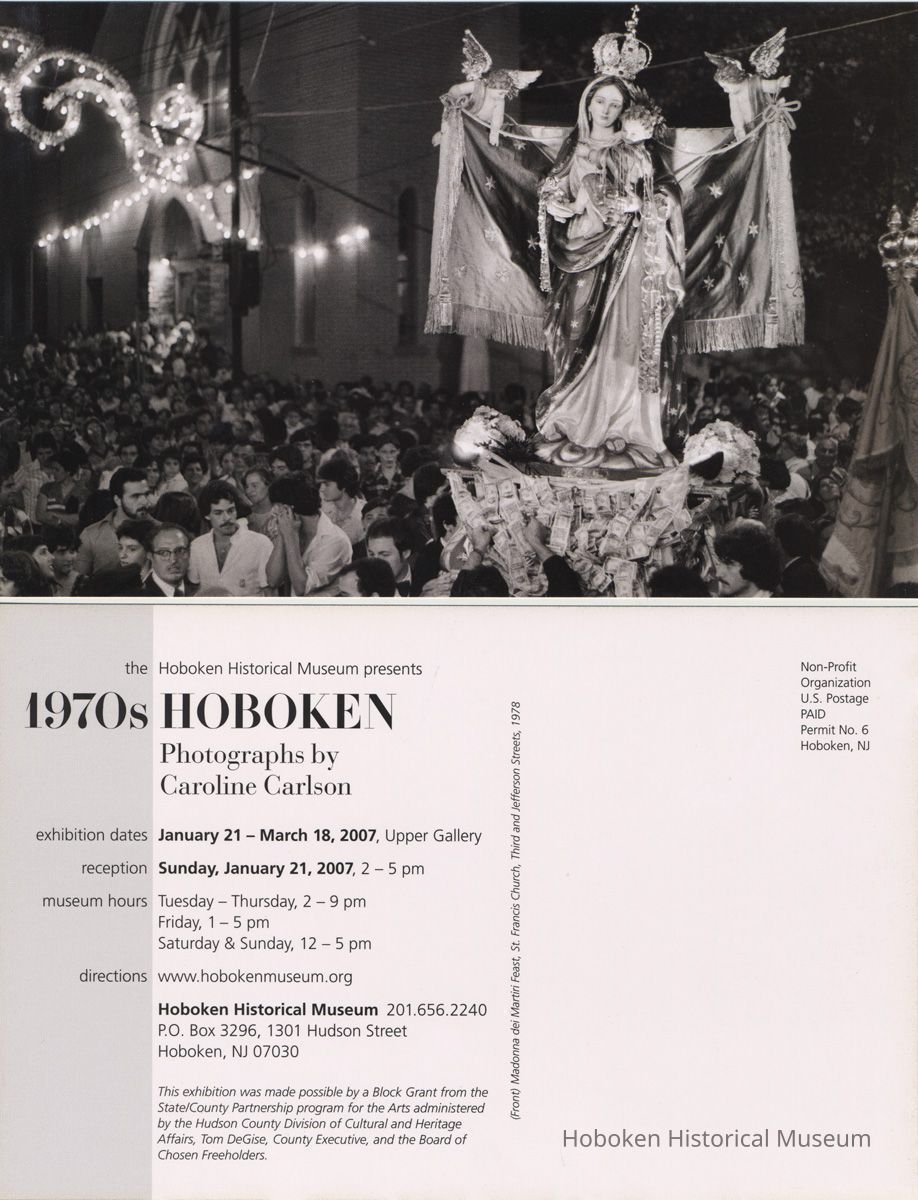 the Hoboken Historical Museum presents

1970s HOBOKEN

Photographs by
Caroline Carlson

exhibition dates **January 21 – March 18, 2007**, Upper Gallery

reception **Sunday, January 21, 2007**, 2 – 5 pm

museum hours Tuesday – Thursday, 2 – 9 pm
Friday, 1 – 5 pm
Saturday & Sunday, 12 – 5 pm

directions www.hobokenmuseum.org

**Hoboken Historical Museum** 201.656.2240
P.O. Box 3296, 1301 Hudson Street
Hoboken, NJ 07030

This exhibition was made possible by a Block Grant from the State/County Partnership program for the Arts administered by the Hudson County Division of Cultural and Heritage Affairs, Tom DeGise, County Executive, and the Board of Chosen Freeholders.

(Front) Madonna dei Martiri Feast, St. Francis Church, Third and Jefferson Streets, 1978

Non-Profit
Organization
U.S. Postage
PAID
Permit No. 6
Hoboken, NJ

Hoboken Historical Museum